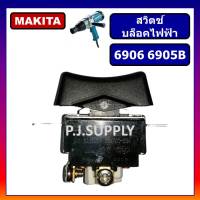 MAKITA

สวิตช์ บล็อคไฟฟ้า

6906 6905B

P.J.SUPPLY